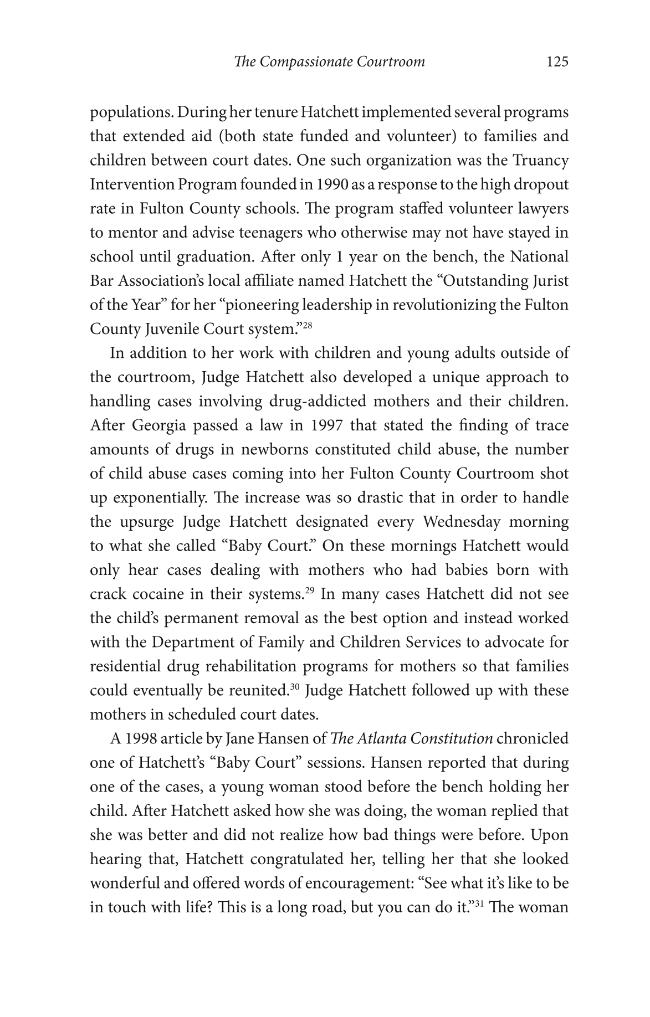 The Compassionate Courtroom 125

populations. During her tenure Hatchett implemented several programs that extended aid (both state funded and volunteer) to families and children between court dates. One such organization was the Truancy Intervention Program founded in 1990 as a response to the high dropout rate in Fulton County schools. The program staffed volunteer lawyers to mentor and advise teenagers who otherwise may not have stayed in school until graduation. After only 1 year on the bench, the National Bar Association's local affiliate named Hatchett the "Outstanding Jurist of the Year" for her "pioneering leadership in revolutionizing the Fulton County Juvenile Court system."$^{28}$

In addition to her work with children and young adults outside of the courtroom, Judge Hatchett also developed a unique approach to handling cases involving drug-addicted mothers and their children. After Georgia passed a law in 1997 that stated the finding of trace amounts of drugs in newborns constituted child abuse, the number of child abuse cases coming into her Fulton County Courtroom shot up exponentially. The increase was so drastic that in order to handle the upsurge Judge Hatchett designated every Wednesday morning to what she called "Baby Court." On these mornings Hatchett would only hear cases dealing with mothers who had babies born with crack cocaine in their systems.$^{29}$ In many cases Hatchett did not see the child's permanent removal as the best option and instead worked with the Department of Family and Children Services to advocate for residential drug rehabilitation programs for mothers so that families could eventually be reunited.$^{30}$ Judge Hatchett followed up with these mothers in scheduled court dates.

A 1998 article by Jane Hansen of The Atlanta Constitution chronicled one of Hatchett's "Baby Court" sessions. Hansen reported that during one of the cases, a young woman stood before the bench holding her child. After Hatchett asked how she was doing, the woman replied that she was better and did not realize how bad things were before. Upon hearing that, Hatchett congratulated her, telling her that she looked wonderful and offered words of encouragement: "See what it's like to be in touch with life? This is a long road, but you can do it."$^{31}$ The woman